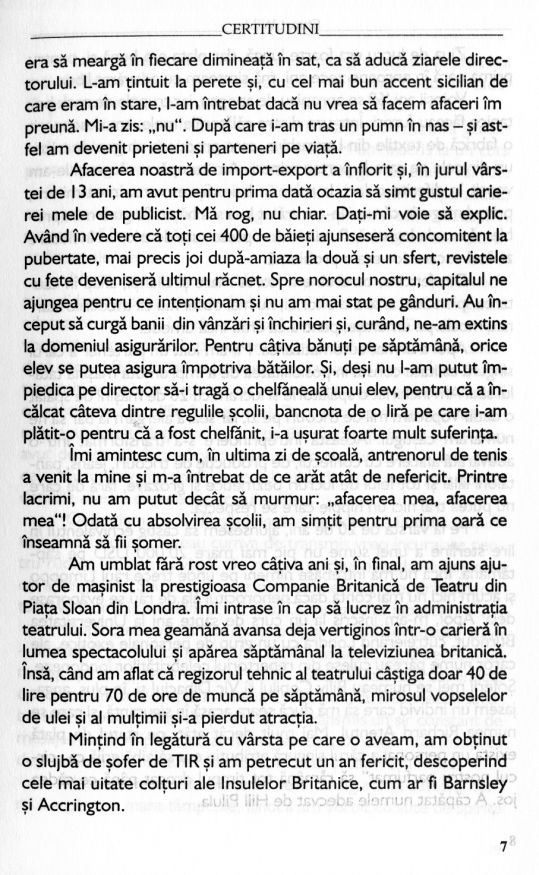 CERTITUDINI

era să meargă în fiecare dimineață în sat, ca să aducă ziarele directorului. L-am țintuit la perete și, cu cel mai bun accent sicilian de care eram în stare, l-am întrebat dacă nu vrea să facem afaceri împreună. Mi-a zis: „nu". După care i-am tras un pumn în nas – și astfel am devenit prieteni și parteneri pe viață.

Afacerea noastră de import-export a înflorit și, în jurul vârstei de 13 ani, am avut pentru prima dată ocazia să simt gustul carierei mele de publicist. Mă rog, nu chiar. Dați-mi voie să explic. Având în vedere că toți cei 400 de băieți ajunseseră concomitent la pubertate, mai precis joi după-amiaza la două și un sfert, revistele cu fete deveniseră ultimul răcnet. Spre norocul nostru, capitalul ne ajungea pentru ce intenționam și nu am mai stat pe gânduri. Au început să curgă banii din vânzări și închirieri și, curând, ne-am extins la domeniul asigurărilor. Pentru câțiva bănuți pe săptămână, orice elev se putea asigura împotriva bătăilor. Și, deși nu l-am putut împiedica pe director să-i tragă o chelfăneală unui elev, pentru că a încălcat câteva dintre regulile școlii, bancnota de o liră pe care i-am plătit-o pentru că a fost chelfănit, i-a ușurat foarte mult suferința.

Îmi amintesc cum, în ultima zi de școală, antrenorul de tenis a venit la mine și m-a întrebat de ce arăt atât de nefericit. Printre lacrimi, nu am putut decât să murmur: „afacerea mea, afacerea mea"! Odată cu absolvirea școlii, am simțit pentru prima oară ce înseamnă să fii șomer.

Am umblat fără rost vreo câțiva ani și, în final, am ajuns ajutor de mașinist la prestigioasa Companie Britanică de Teatru din Piața Sloan din Londra. Îmi intrase în cap să lucrez în administrația teatrului. Sora mea geamănă avansa deja vertiginos într-o carieră în lumea spectacolului și apărea săptămânal la televiziunea britanică. Însă, când am aflat că regizorul tehnic al teatrului câștiga doar 40 de lire pentru 70 de ore de muncă pe săptămână, mirosul vopselelor de ulei și al mulțimii și-a pierdut atracția.

Mințind în legătură cu vârsta pe care o aveam, am obținut o slujbă de șofer de TIR și am petrecut un an fericit, descoperind cele mai uitate colțuri ale Insulelor Britanice, cum ar fi Barnsley și Accrington.

7